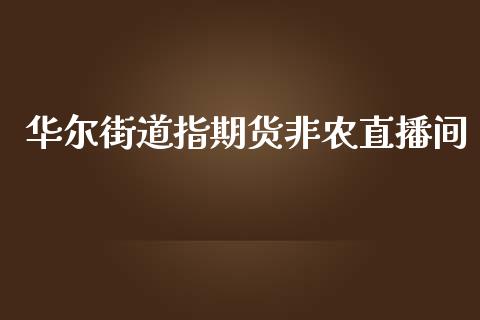 华尔街道指期货非农直播间